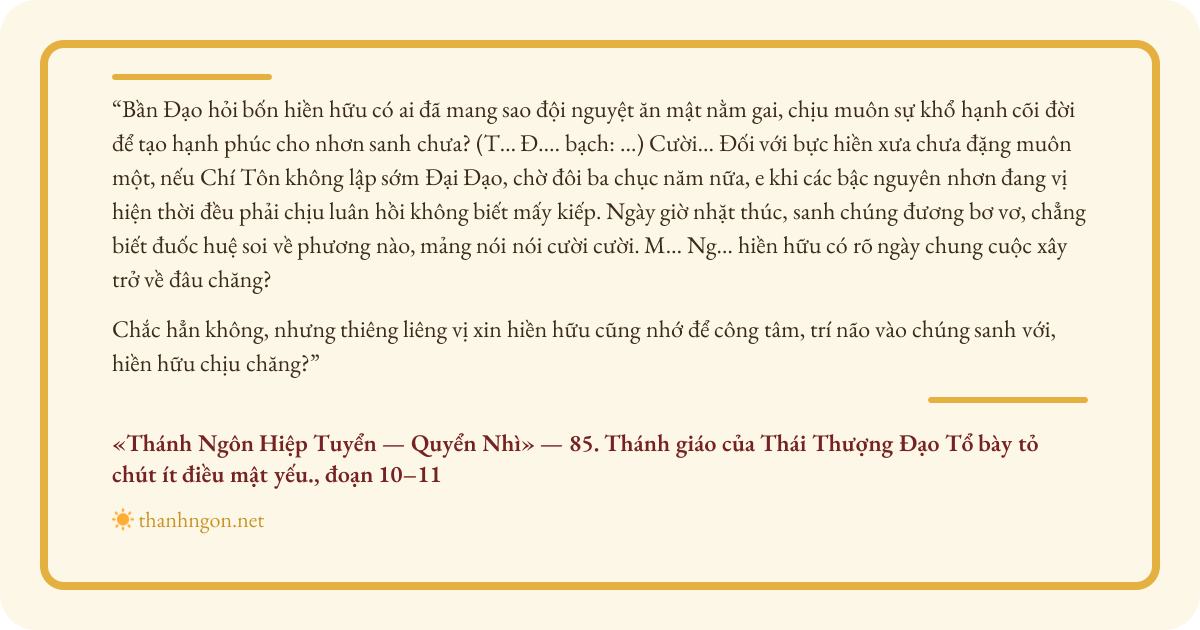 “Bần Đạo hỏi bốn hiền hữu có ai đã mang sao đội nguyệt ăn mật nằm gai, chịu muôn sự khổ hạnh cõi đời để tạo hạnh phúc cho nhơn sanh chưa? (T... Đ.... bạch: ...) Cười... Đối với bực hiền xưa chưa đặng muôn một, nếu Chí Tôn không lập sớm Đại Đạo, chờ đôi ba chục năm nữa, e khi các bậc nguyên nhơn đang vị hiện thời đều phải chịu luân hồi không biết mấy kiếp. Ngày giờ nhặt thúc, sanh chúng đương bơ vơ, chẳng biết đuốc huệ soi về phương nào, mảng nói nói cười cười. M... Ng... hiền hữu có rõ ngày chung cuộc xây trở về đâu chăng?

Chắc hẳn không, nhưng thiêng liêng vị xin hiền hữu cũng nhớ để công tâm, trí não vào chúng sanh với, hiền hữu chịu chăng?”

«Thánh Ngôn Hiệp Tuyển — Quyển Nhì» — 85. Thánh giáo của Thái Thượng Đạo Tổ bày tỏ chút ít điều mật yếu., đoạn 10–11

thanhngon.net